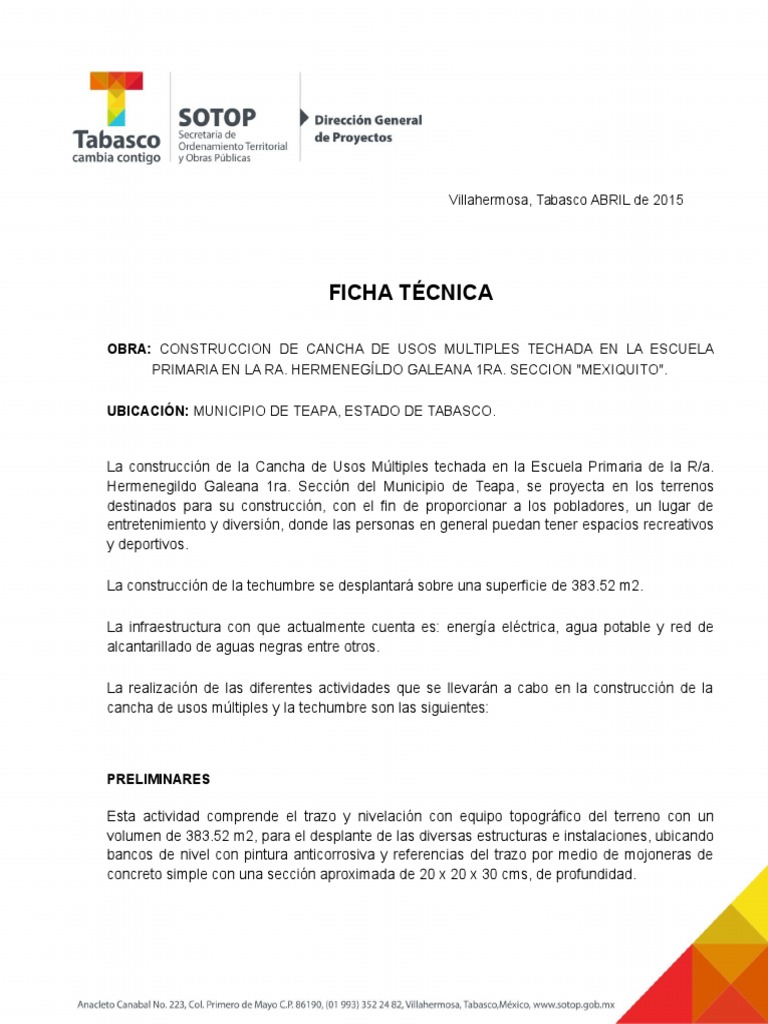 Tabasco
cambia contigo

SOTOP
Secretaría de Ordenamiento Territorial y Obras Públicas

Dirección General de Proyectos

Villahermosa, Tabasco ABRIL de 2015

FICHA TÉCNICA

OBRA: CONSTRUCCION DE CANCHA DE USOS MULTIPLES TECHADA EN LA ESCUELA PRIMARIA EN LA RA. HERMENEGÍLDO GALEANA 1RA. SECCION "MEXIQUITO".

UBICACIÓN: MUNICIPIO DE TEAPA, ESTADO DE TABASCO.

La construcción de la Cancha de Usos Múltiples techada en la Escuela Primaria de la R/a. Hermenegildo Galeana 1ra. Sección del Municipio de Teapa, se proyecta en los terrenos destinados para su construcción, con el fin de proporcionar a los pobladores, un lugar de entretenimiento y diversión, donde las personas en general puedan tener espacios recreativos y deportivos.

La construcción de la techumbre se desplantará sobre una superficie de 383.52 m2.

La infraestructura con que actualmente cuenta es: energía eléctrica, agua potable y red de alcantarillado de aguas negras entre otros.

La realización de las diferentes actividades que se llevarán a cabo en la construcción de la cancha de usos múltiples y la techumbre son las siguientes:

PRELIMINARES

Esta actividad comprende el trazo y nivelación con equipo topográfico del terreno con un volumen de 383.52 m2, para el desplante de las diversas estructuras e instalaciones, ubicando bancos de nivel con pintura anticorrosiva y referencias del trazo por medio de mojoneras de concreto simple con una sección aproximada de 20 x 20 x 30 cms, de profundidad.

Anacleto Canabal No. 223, Col. Primero de Mayo C.P. 86190, (01 993) 352 24 82, Villahermosa, Tabasco,México, www.sotop.gob.mx